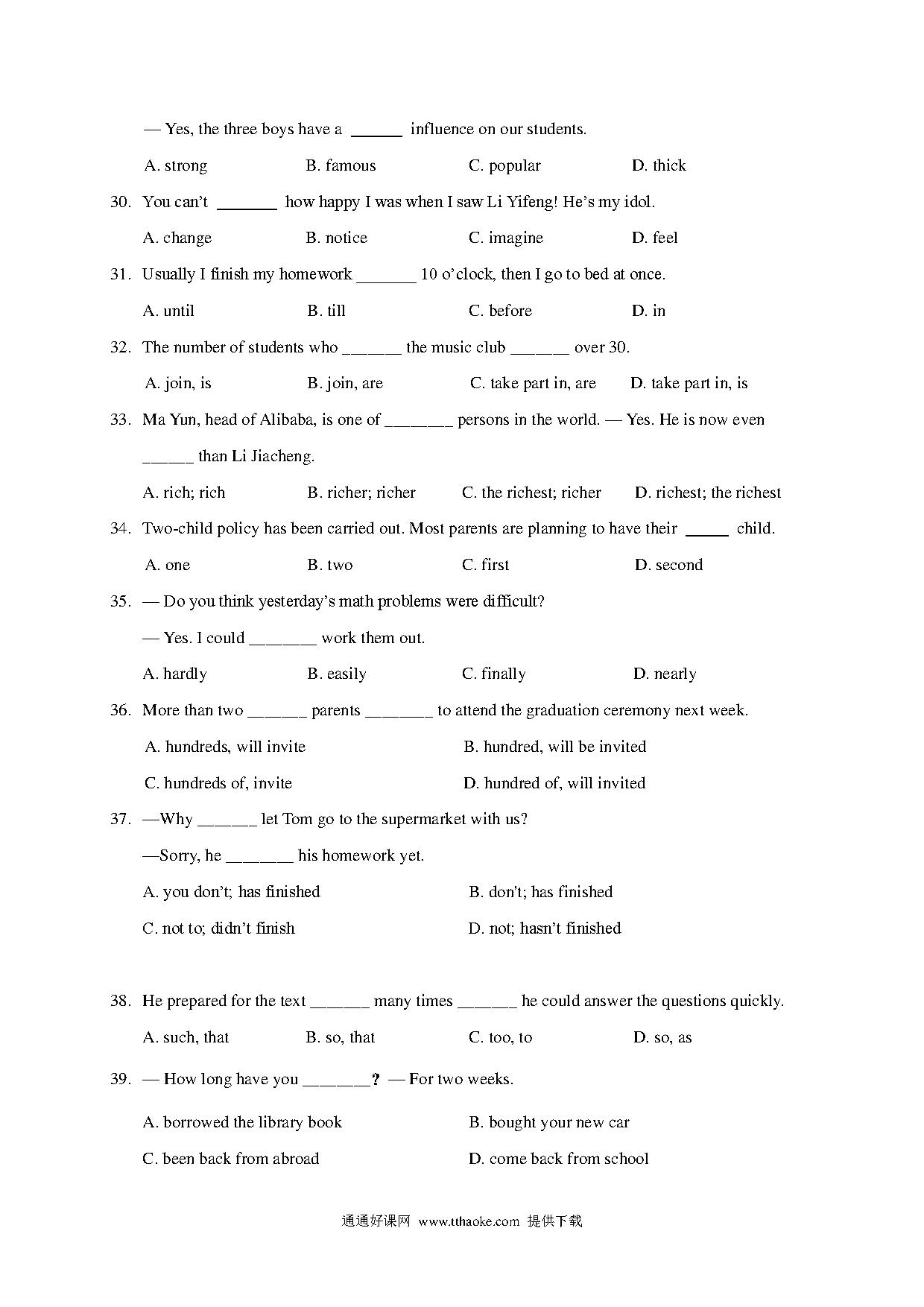 — Yes, the three boys have a ______ influence on our students.

A. strong B. famous C. popular D. thick

30. You can't _______ how happy I was when I saw Li Yifeng! He's my idol.

A. change B. notice C. imagine D. feel

31. Usually I finish my homework _______ 10 o'clock, then I go to bed at once.

A. until B. till C. before D. in

32. The number of students who _______ the music club _______ over 30.

A. join, is B. join, are C. take part in, are D. take part in, is

33. Ma Yun, head of Alibaba, is one of ________ persons in the world. — Yes. He is now even ______ than Li Jiacheng.

A. rich; rich B. richer; richer C. the richest; richer D. richest; the richest

34. Two-child policy has been carried out. Most parents are planning to have their _____ child.

A. one B. two C. first D. second

35. — Do you think yesterday's math problems were difficult?

— Yes. I could ________ work them out.

A. hardly B. easily C. finally D. nearly

36. More than two _______ parents ________ to attend the graduation ceremony next week.

A. hundreds, will invite B. hundred, will be invited

C. hundreds of, invite D. hundred of, will invited

37. —Why _______ let Tom go to the supermarket with us?

—Sorry, he ________ his homework yet.

A. you don't; has finished B. don't; has finished

C. not to; didn't finish D. not; hasn't finished

38. He prepared for the text _______ many times _______ he could answer the questions quickly.

A. such, that B. so, that C. too, to D. so, as

39. — How long have you ________? — For two weeks.

A. borrowed the library book B. bought your new car

C. been back from abroad D. come back from school

通通好课网 www.tthaoke.com 提供下载